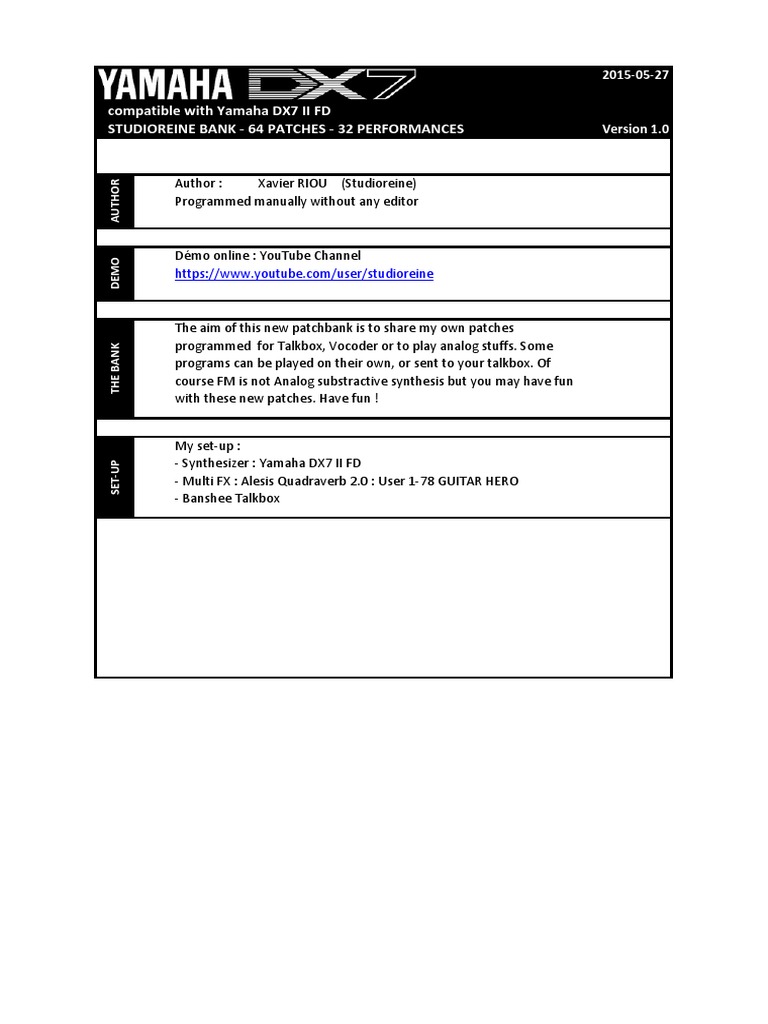 YAMAHA DX7

2015-05-27

compatible with Yamaha DX7 II FD

STUDIOREINE BANK - 64 PATCHES - 32 PERFORMANCES

Version 1.0

AUTHOR

Author : Xavier RIOU (Studioreine)
Programmed manually without any editor

DEMO

Démo online : YouTube Channel
https://www.youtube.com/user/studioreine

THE BANK

The aim of this new patchbank is to share my own patches programmed for Talkbox, Vocoder or to play analog stuffs. Some programs can be played on their own, or sent to your talkbox. Of course FM is not Analog substractive synthesis but you may have fun with these new patches. Have fun !

SET-UP

My set-up :
- Synthesizer : Yamaha DX7 II FD
- Multi FX : Alesis Quadraverb 2.0 : User 1-78 GUITAR HERO
- Banshee Talkbox